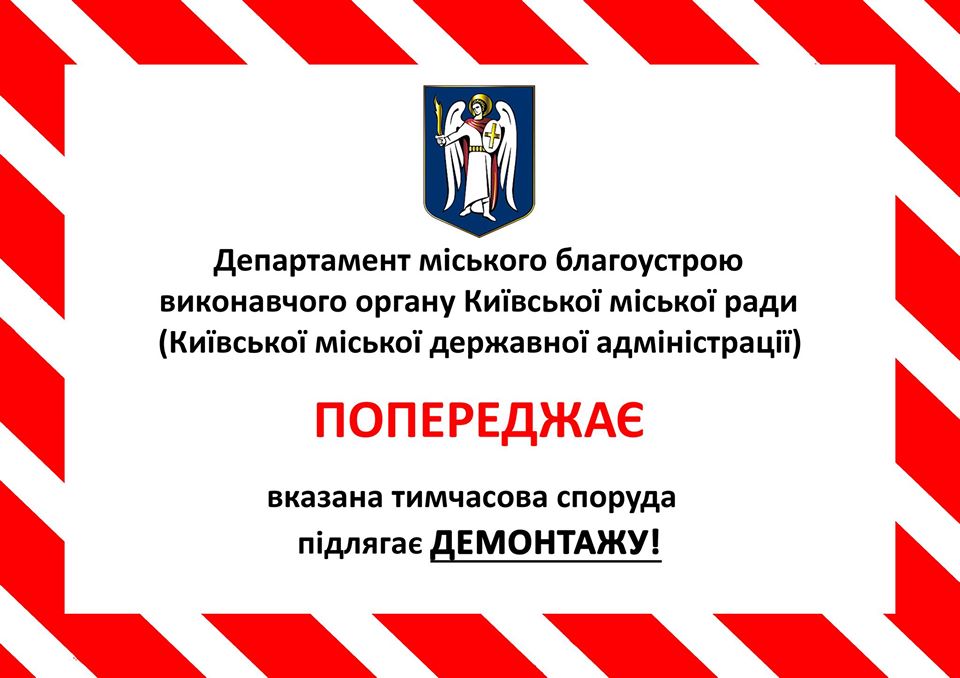 Департамент міського благоустрою виконавчого органу Київської міської ради (Київської міської державної адміністрації)

ПОПЕРЕДЖАЄ

вказана тимчасова споруда підлягає ДЕМОНТАЖУ!